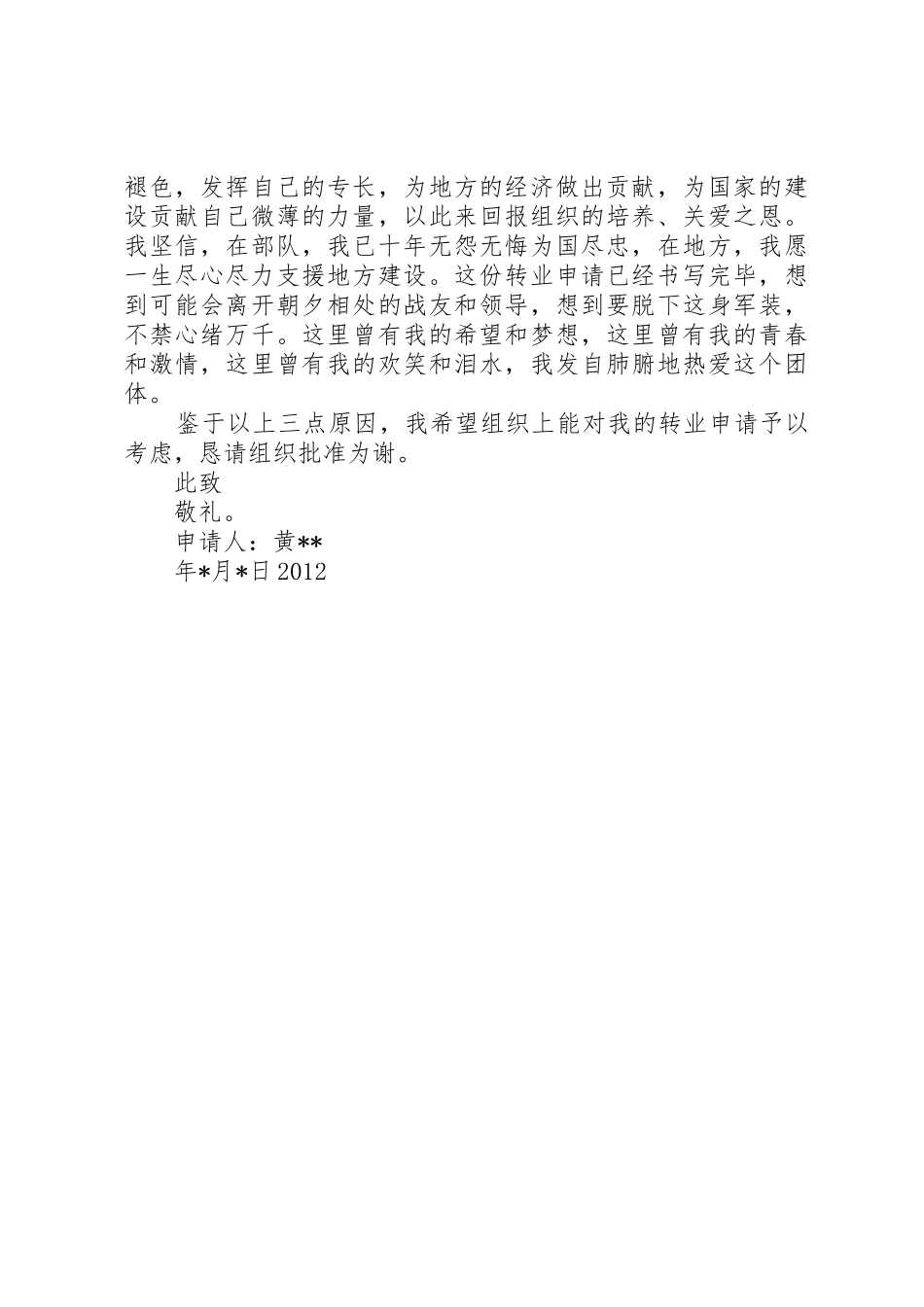 褪色，发挥自己的专长，为地方的经济做出贡献，为国家的建设贡献自己微薄的力量，以此来回报组织的培养、关爱之恩。我坚信，在部队，我已十年无怨无悔为国尽忠，在地方，我愿一生尽心尽力支援地方建设。这份转业申请已经书写完毕，想到可能会离开朝夕相处的战友和领导，想到要脱下这身军装，不禁心绪万千。这里曾有我的希望和梦想，这里曾有我的青春和激情，这里曾有我的欢笑和泪水，我发自肺腑地热爱这个团体。

鉴于以上三点原因，我希望组织上能对我的转业申请予以考虑，恳请组织批准为谢。

此致

敬礼。

申请人：黄**

年*月*日 2012